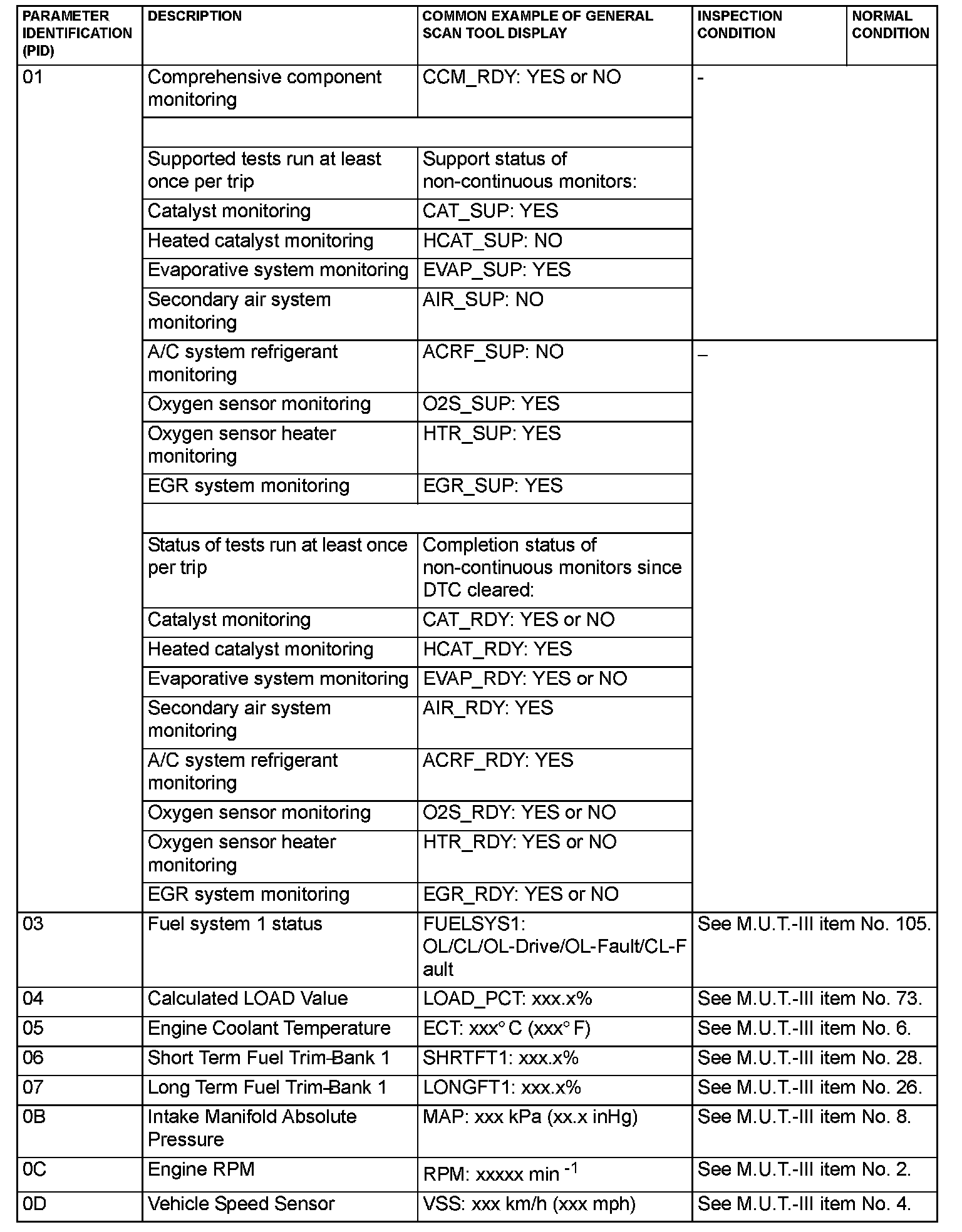 | PARAMETER IDENTIFICATION (PID) | DESCRIPTION | COMMON EXAMPLE OF GENERAL SCAN TOOL DISPLAY | INSPECTION CONDITION | NORMAL CONDITION |
|---|---|---|---|---|
| 01 | Comprehensive component monitoring | CCM_RDY: YES or NO | - | |
| | | | | |
| | Supported tests run at least once per trip | Support status of non-continuous monitors: | | |
| | Catalyst monitoring | CAT_SUP: YES | | |
| | Heated catalyst monitoring | HCAT_SUP: NO | | |
| | Evaporative system monitoring | EVAP_SUP: YES | | |
| | Secondary air system monitoring | AIR_SUP: NO | | |
| | A/C system refrigerant monitoring | ACRF_SUP: NO | – | |
| | Oxygen sensor monitoring | O2S_SUP: YES | | |
| | Oxygen sensor heater monitoring | HTR_SUP: YES | | |
| | EGR system monitoring | EGR_SUP: YES | | |
| | | | | |
| | Status of tests run at least once per trip | Completion status of non-continuous monitors since DTC cleared: | | |
| | Catalyst monitoring | CAT_RDY: YES or NO | | |
| | Heated catalyst monitoring | HCAT_RDY: YES | | |
| | Evaporative system monitoring | EVAP_RDY: YES or NO | | |
| | Secondary air system monitoring | AIR_RDY: YES | | |
| | A/C system refrigerant monitoring | ACRF_RDY: YES | | |
| | Oxygen sensor monitoring | O2S_RDY: YES or NO | | |
| | Oxygen sensor heater monitoring | HTR_RDY: YES or NO | | |
| | EGR system monitoring | EGR_RDY: YES or NO | | |
| 03 | Fuel system 1 status | FUELSYS1: OL/CL/OL-Drive/OL-Fault/CL-Fault | See M.U.T.-III item No. 105. | |
| 04 | Calculated LOAD Value | LOAD_PCT: xxx.x% | See M.U.T.-III item No. 73. | |
| 05 | Engine Coolant Temperature | ECT: xxx° C (xxx° F) | See M.U.T.-III item No. 6. | |
| 06 | Short Term Fuel Trim-Bank 1 | SHRTFT1: xxx.x% | See M.U.T.-III item No. 28. | |
| 07 | Long Term Fuel Trim-Bank 1 | LONGFT1: xxx.x% | See M.U.T.-III item No. 26. | |
| 0B | Intake Manifold Absolute Pressure | MAP: xxx kPa (xx.x inHg) | See M.U.T.-III item No. 8. | |
| 0C | Engine RPM | RPM: xxxxx min $^{-1}$ | See M.U.T.-III item No. 2. | |
| 0D | Vehicle Speed Sensor | VSS: xxx km/h (xxx mph) | See M.U.T.-III item No. 4. | |